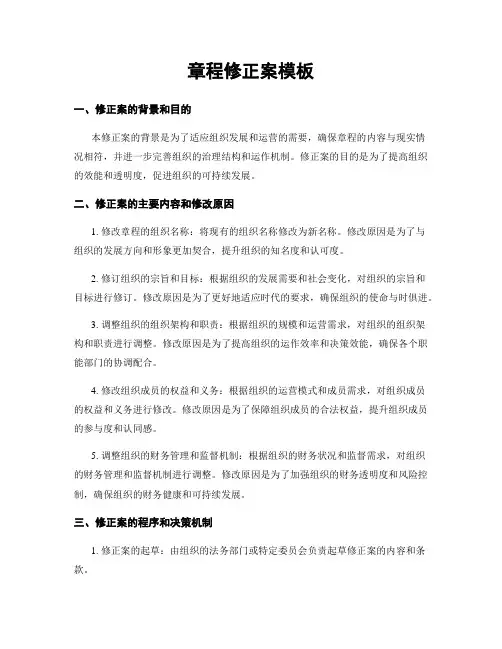 章程修正案模板

一、修正案的背景和目的

本修正案的背景是为了适应组织发展和运营的需要，确保章程的内容与现实情况相符，并进一步完善组织的治理结构和运作机制。修正案的目的是为了提高组织的效能和透明度，促进组织的可持续发展。

二、修正案的主要内容和修改原因

1. 修改章程的组织名称：将现有的组织名称修改为新名称。修改原因是为了与组织的发展方向和形象更加契合，提升组织的知名度和认可度。

2. 修订组织的宗旨和目标：根据组织的发展需要和社会变化，对组织的宗旨和目标进行修订。修改原因是为了更好地适应时代的要求，确保组织的使命与时俱进。

3. 调整组织的组织架构和职责：根据组织的规模和运营需求，对组织的组织架构和职责进行调整。修改原因是为了提高组织的运作效率和决策效能，确保各个职能部门的协调配合。

4. 修改组织成员的权益和义务：根据组织的运营模式和成员需求，对组织成员的权益和义务进行修改。修改原因是为了保障组织成员的合法权益，提升组织成员的参与度和认同感。

5. 调整组织的财务管理和监督机制：根据组织的财务状况和监督需求，对组织的财务管理和监督机制进行调整。修改原因是为了加强组织的财务透明度和风险控制，确保组织的财务健康和可持续发展。

三、修正案的程序和决策机制

1. 修正案的起草：由组织的法务部门或特定委员会负责起草修正案的内容和条款。